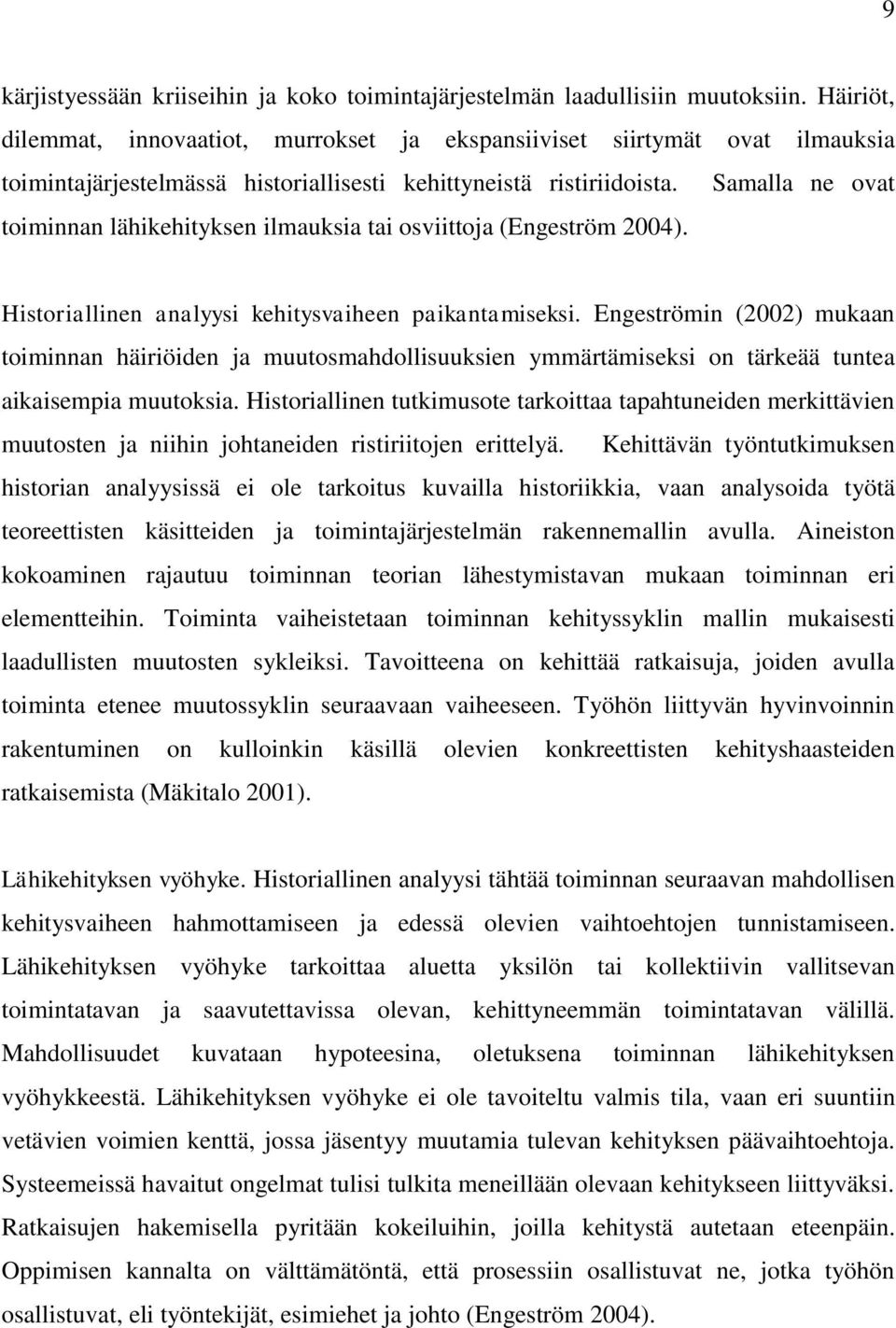 9

kärjistyessään kriiseihin ja koko toimintajärjestelmän laadullisiin muutoksiin. Häiriöt, dilemmat, innovaatiot, murrokset ja ekspansiiviset siirtymät ovat ilmauksia toimintajärjestelmässä historiallisesti kehittyneistä ristiriidoista. Samalla ne ovat toiminnan lähikehityksen ilmauksia tai osviittoja (Engeström 2004).

Historiallinen analyysi kehitysvaiheen paikantamiseksi. Engeströmin (2002) mukaan toiminnan häiriöiden ja muutosmahdollisuuksien ymmärtämiseksi on tärkeää tuntea aikaisempia muutoksia. Historiallinen tutkimusote tarkoittaa tapahtuneiden merkittävien muutosten ja niihin johtaneiden ristiriitojen erittelyä. Kehittävän työntutkimuksen historian analyysissä ei ole tarkoitus kuvailla historiikkia, vaan analysoida työtä teoreettisten käsitteiden ja toimintajärjestelmän rakennemallin avulla. Aineiston kokoaminen rajautuu toiminnan teorian lähestymistavan mukaan toiminnan eri elementteihin. Toiminta vaiheistetaan toiminnan kehityssyklin mallin mukaisesti laadullisten muutosten sykleiksi. Tavoitteena on kehittää ratkaisuja, joiden avulla toiminta etenee muutossyklin seuraavaan vaiheeseen. Työhön liittyvän hyvinvoinnin rakentuminen on kulloinkin käsillä olevien konkreettisten kehityshaasteiden ratkaisemista (Mäkitalo 2001).

Lähikehityksen vyöhyke. Historiallinen analyysi tähtää toiminnan seuraavan mahdollisen kehitysvaiheen hahmottamiseen ja edessä olevien vaihtoehtojen tunnistamiseen. Lähikehityksen vyöhyke tarkoittaa aluetta yksilön tai kollektiivin vallitsevan toimintatavan ja saavutettavissa olevan, kehittyneemmän toimintatavan välillä. Mahdollisuudet kuvataan hypoteesina, oletuksena toiminnan lähikehityksen vyöhykkeestä. Lähikehityksen vyöhyke ei ole tavoiteltu valmis tila, vaan eri suuntiin vetävien voimien kenttä, jossa jäsentyy muutamia tulevan kehityksen päävaihtoehtoja. Systeemeissä havaitut ongelmat tulisi tulkita meneillään olevaan kehitykseen liittyväksi. Ratkaisujen hakemisella pyritään kokeiluihin, joilla kehitystä autetaan eteenpäin. Oppimisen kannalta on välttämätöntä, että prosessiin osallistuvat ne, jotka työhön osallistuvat, eli työntekijät, esimiehet ja johto (Engeström 2004).